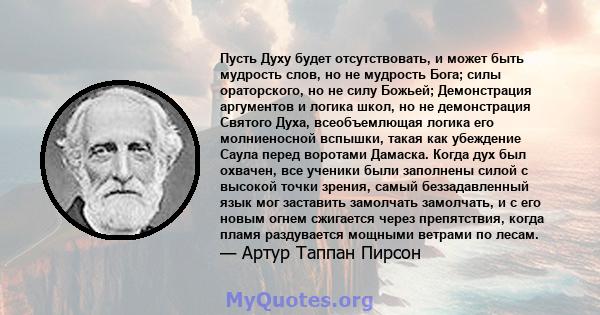 Пусть Духу будет отсутствовать, и может быть мудрость слов, но не мудрость Бога; силы ораторского, но не силу Божьей; Демонстрация аргументов и логика школ, но не демонстрация Святого Духа, всеобъемлющая логика его молниеносной вспышки, такая как убеждение Саула перед воротами Дамаска. Когда дух был охвачен, все ученики были заполнены силой с высокой точки зрения, самый беззадавленный язык мог заставить замолчать замолчать, и с его новым огнем сжигается через препятствия, когда пламя раздувается мощными ветрами по лесам.
— Артур Таппан Пирсон

MyQuotes.org